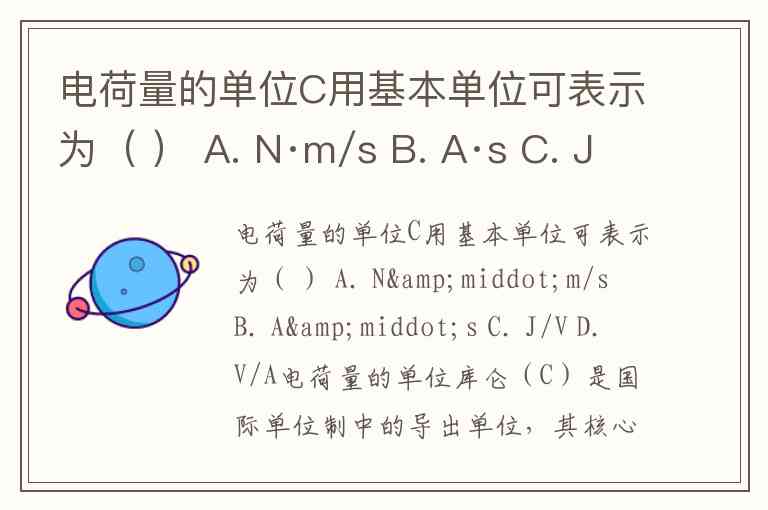 电荷量的单位C用基本单位可表示为（ ） A. N·m/s B. A·s C. J

电荷量的单位C用基本单位可表示为（ ） A. N&amp;middot;m/s B. A&amp;middot;s C. J/V D. V/A电荷量的单位库仑（C）是国际单位制中的导出单位，其核心